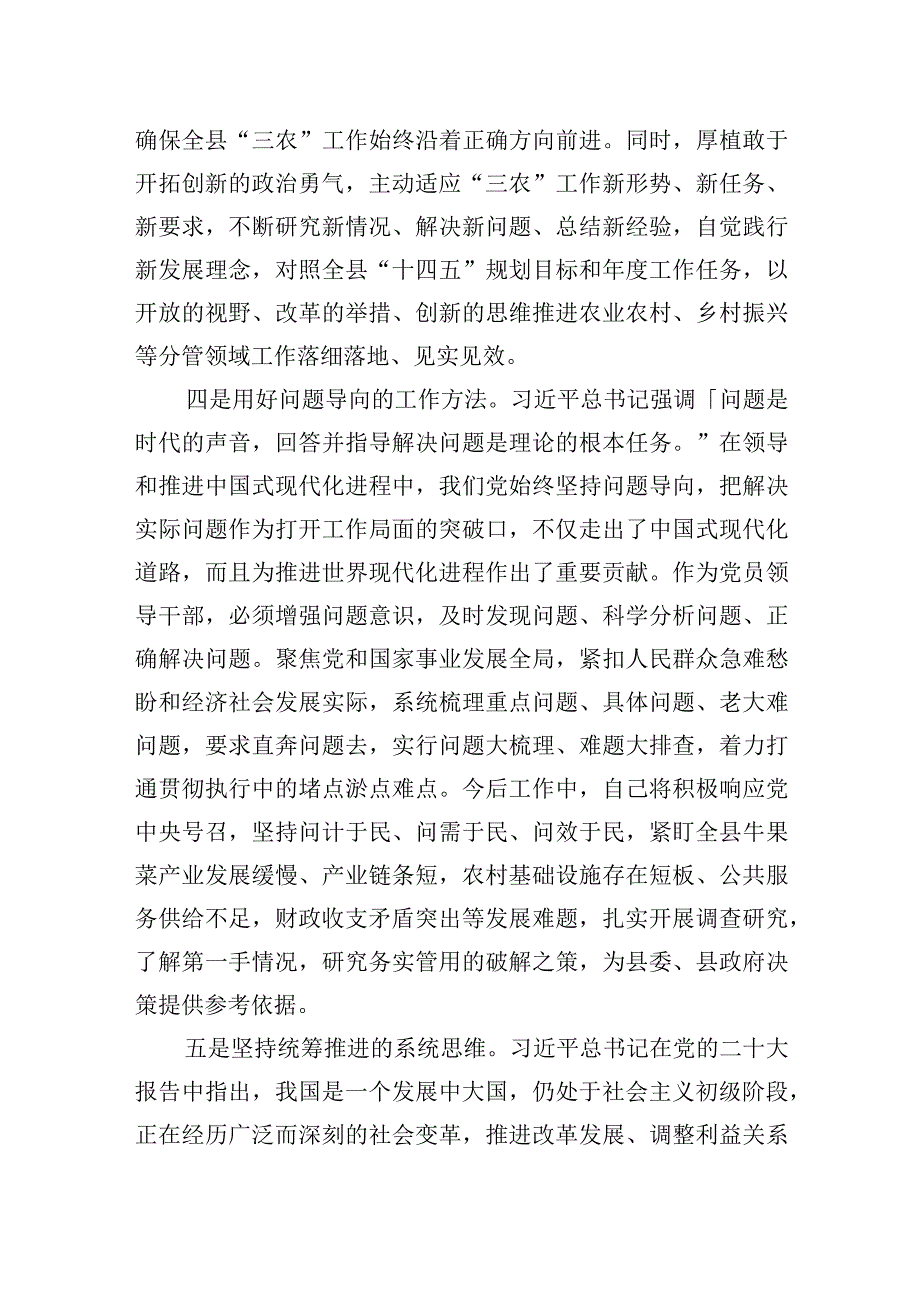 确保全县“三农”工作始终沿着正确方向前进。同时，厚植敢于开拓创新的政治勇气，主动适应“三农”工作新形势、新任务、新要求，不断研究新情况、解决新问题、总结新经验，自觉践行新发展理念，对照全县“十四五”规划目标和年度工作任务，以开放的视野、改革的举措、创新的思维推进农业农村、乡村振兴等分管领域工作落细落地、见实见效。

四是用好问题导向的工作方法。习近平总书记强调「问题是时代的声音，回答并指导解决问题是理论的根本任务。”在领导和推进中国式现代化进程中，我们党始终坚持问题导向，把解决实际问题作为打开工作局面的突破口，不仅走出了中国式现代化道路，而且为推进世界现代化进程作出了重要贡献。作为党员领导干部，必须增强问题意识，及时发现问题、科学分析问题、正确解决问题。聚焦党和国家事业发展全局，紧扣人民群众急难愁盼和经济社会发展实际，系统梳理重点问题、具体问题、老大难问题，要求直奔问题去，实行问题大梳理、难题大排查，着力打通贯彻执行中的堵点淤点难点。今后工作中，自己将积极响应党中央号召，坚持问计于民、问需于民、问效于民，紧盯全县牛果菜产业发展缓慢、产业链条短，农村基础设施存在短板、公共服务供给不足，财政收支矛盾突出等发展难题，扎实开展调查研究，了解第一手情况，研究务实管用的破解之策，为县委、县政府决策提供参考依据。

五是坚持统筹推进的系统思维。习近平总书记在党的二十大报告中指出，我国是一个发展中大国，仍处于社会主义初级阶段，正在经历广泛而深刻的社会变革，推进改革发展、调整利益关系